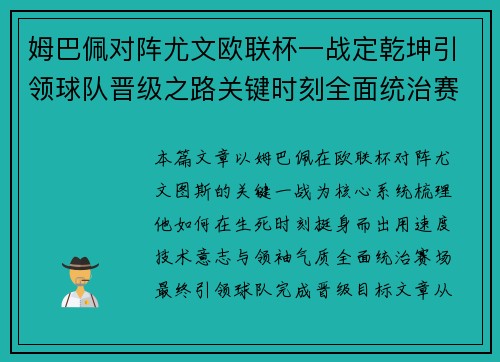 姆巴佩对阵尤文欧联杯一战定乾坤引领球队晋级之路关键时刻全面统治赛

本篇文章以姆巴佩在欧联杯对阵尤文图斯的关键一战为核心系统梳理他如何在生死时刻挺身而出用速度技术意志与领袖气质全面统治赛场最终引领球队完成晋级目标文章从